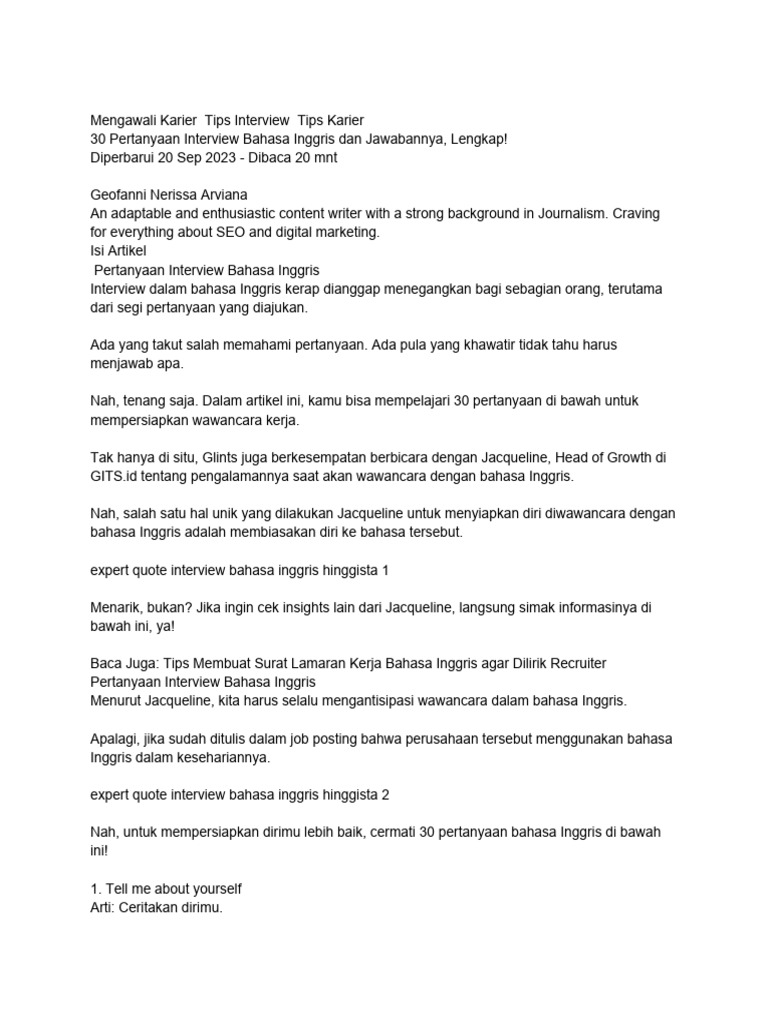 Mengawali Karier  Tips Interview  Tips Karier
30 Pertanyaan Interview Bahasa Inggris dan Jawabannya, Lengkap!
Diperbarui 20 Sep 2023 - Dibaca 20 mnt

Geofanni Nerissa Arviana
An adaptable and enthusiastic content writer with a strong background in Journalism. Craving for everything about SEO and digital marketing.
Isi Artikel
Pertanyaan Interview Bahasa Inggris
Interview dalam bahasa Inggris kerap dianggap menegangkan bagi sebagian orang, terutama dari segi pertanyaan yang diajukan.

Ada yang takut salah memahami pertanyaan. Ada pula yang khawatir tidak tahu harus menjawab apa.

Nah, tenang saja. Dalam artikel ini, kamu bisa mempelajari 30 pertanyaan di bawah untuk mempersiapkan wawancara kerja.

Tak hanya di situ, Glints juga berkesempatan berbicara dengan Jacqueline, Head of Growth di GITS.id tentang pengalamannya saat akan wawancara dengan bahasa Inggris.

Nah, salah satu hal unik yang dilakukan Jacqueline untuk menyiapkan diri diwawancara dengan bahasa Inggris adalah membiasakan diri ke bahasa tersebut.

expert quote interview bahasa inggris hinggista 1

Menarik, bukan? Jika ingin cek insights lain dari Jacqueline, langsung simak informasinya di bawah ini, ya!

Baca Juga: Tips Membuat Surat Lamaran Kerja Bahasa Inggris agar Dilirik Recruiter
Pertanyaan Interview Bahasa Inggris
Menurut Jacqueline, kita harus selalu mengantisipasi wawancara dalam bahasa Inggris.

Apalagi, jika sudah ditulis dalam job posting bahwa perusahaan tersebut menggunakan bahasa Inggris dalam kesehariannya.

expert quote interview bahasa inggris hinggista 2

Nah, untuk mempersiapkan dirimu lebih baik, cermati 30 pertanyaan bahasa Inggris di bawah ini!

1. Tell me about yourself
Arti: Ceritakan dirimu.